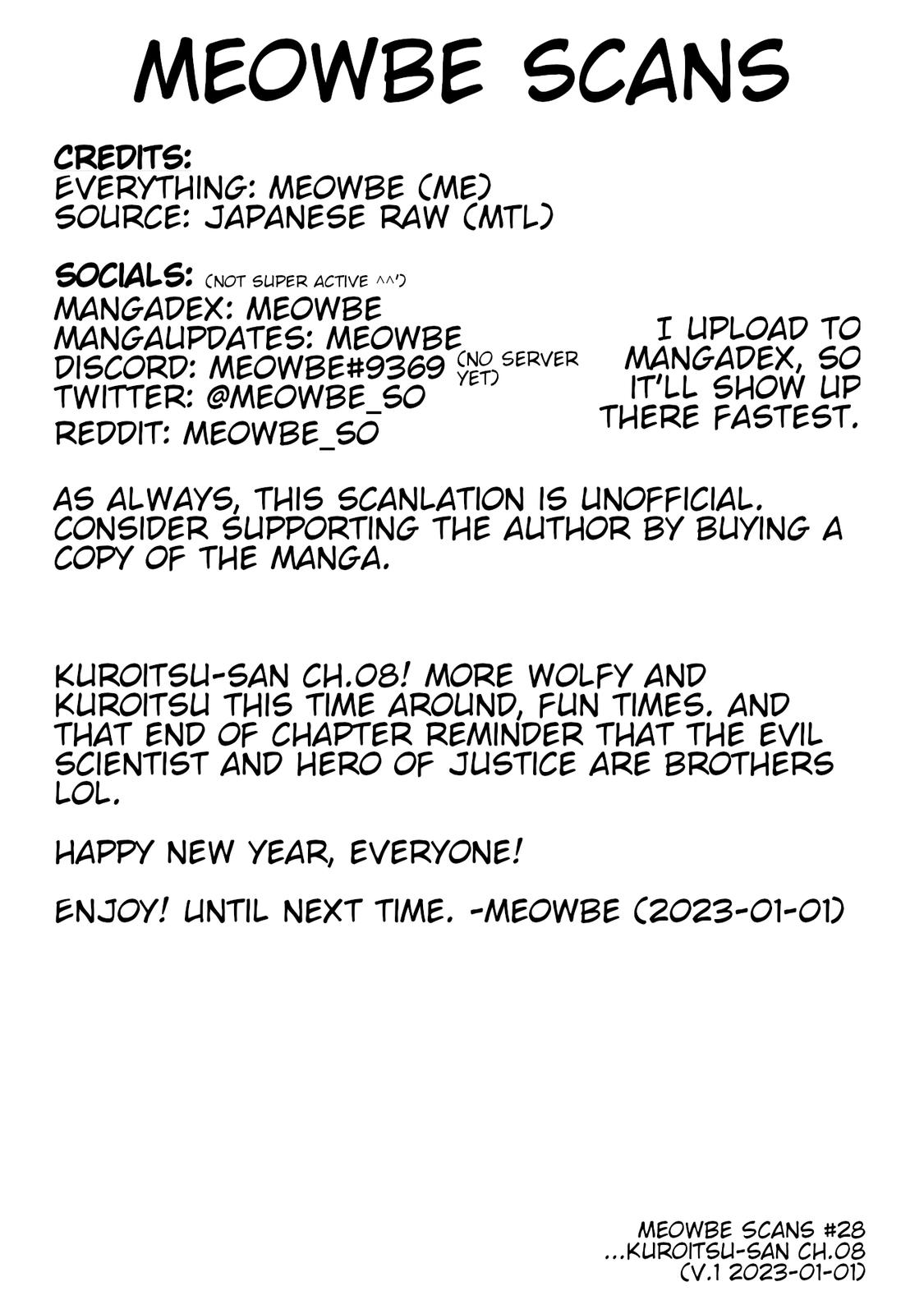 MEOWBE SCANS

CREDITS:
EVERYTHING: MEOWBE (ME)
SOURCE: JAPANESE RAW (MTL)

SOCIALS: (NOT SUPER ACTIVE ^^')
MANGADEX: MEOWBE
MANGAUPDATES: MEOWBE
DISCORD: MEOWBE#9369 (NO SERVER YET)
TWITTER: @MEOWBE_SO
REDDIT: MEOWBE_SO

I UPLOAD TO MANGADEX, SO IT'LL SHOW UP THERE FASTEST.

AS ALWAYS, THIS SCANLATION IS UNOFFICIAL. CONSIDER SUPPORTING THE AUTHOR BY BUYING A COPY OF THE MANGA.

KUROITSU-SAN CH.08! MORE WOLFY AND KUROITSU THIS TIME AROUND, FUN TIMES. AND THAT END OF CHAPTER REMINDER THAT THE EVIL SCIENTIST AND HERO OF JUSTICE ARE BROTHERS LOL.

HAPPY NEW YEAR, EVERYONE!

ENJOY! UNTIL NEXT TIME. -MEOWBE (2023-01-01)

MEOWBE SCANS #28
...KUROITSU-SAN CH.08
(V.1 2023-01-01)